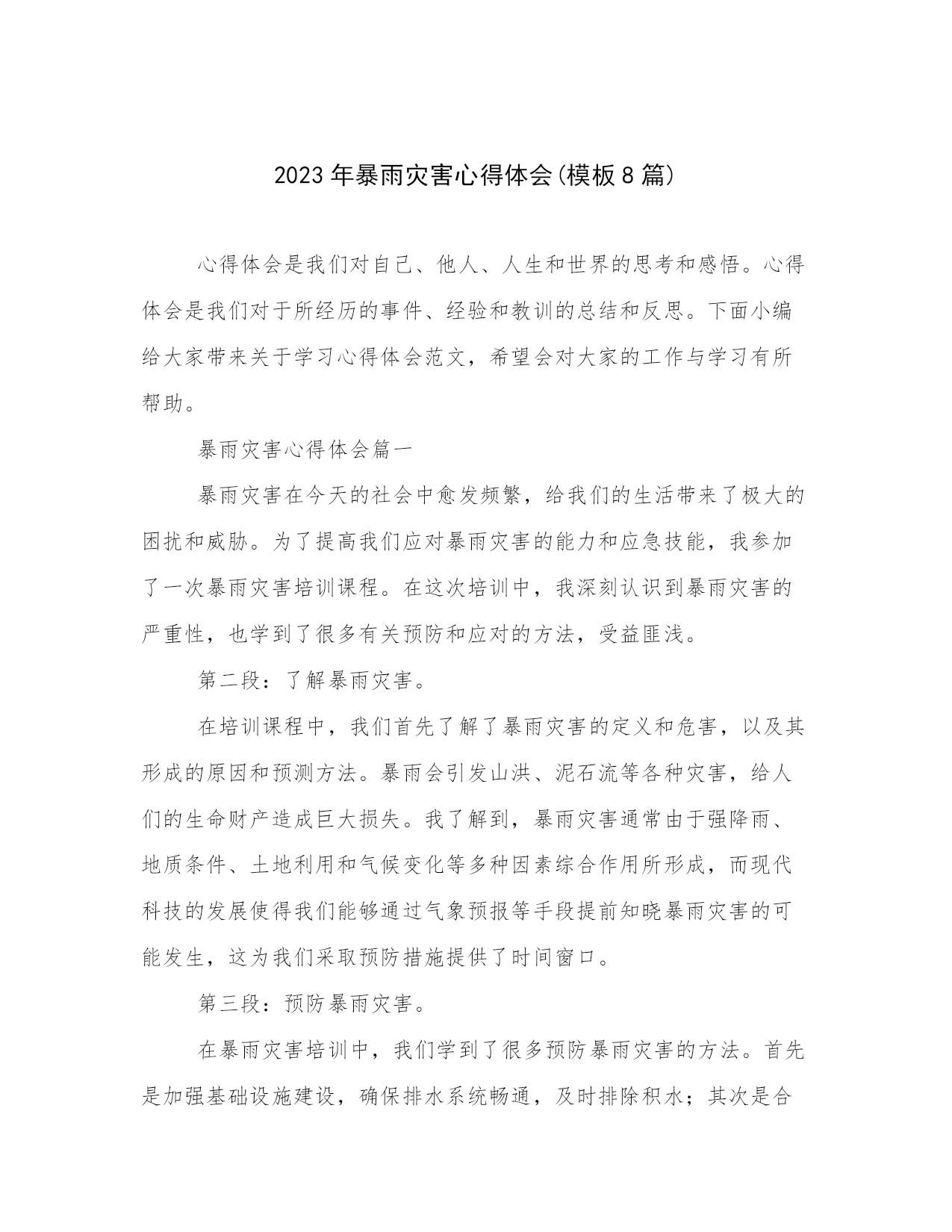 2023年暴雨灾害心得体会(模板8篇)

心得体会是我们对自己、他人、人生和世界的思考和感悟。心得体会是我们对于所经历的事件、经验和教训的总结和反思。下面小编给大家带来关于学习心得体会范文，希望会对大家的工作与学习有所帮助。

暴雨灾害心得体会篇一

暴雨灾害在今天的社会中愈发频繁，给我们的生活带来了极大的困扰和威胁。为了提高我们应对暴雨灾害的能力和应急技能，我参加了一次暴雨灾害培训课程。在这次培训中，我深刻认识到暴雨灾害的严重性，也学到了很多有关预防和应对的方法，受益匪浅。

第二段：了解暴雨灾害。

在培训课程中，我们首先了解了暴雨灾害的定义和危害，以及其形成的原因和预测方法。暴雨会引发山洪、泥石流等各种灾害，给人们的生命财产造成巨大损失。我了解到，暴雨灾害通常由于强降雨、地质条件、土地利用和气候变化等多种因素综合作用所形成，而现代科技的发展使得我们能够通过气象预报等手段提前知晓暴雨灾害的可能发生，这为我们采取预防措施提供了时间窗口。

第三段：预防暴雨灾害。

在暴雨灾害培训中，我们学到了很多预防暴雨灾害的方法。首先是加强基础设施建设，确保排水系统畅通，及时排除积水；其次是合